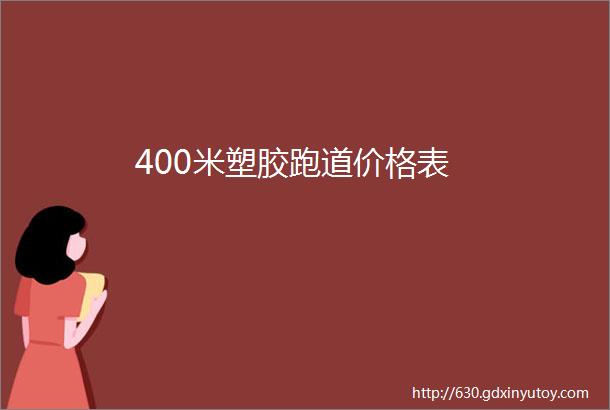 400米塑胶跑道价格表

http://630.gdxinyutoy.com